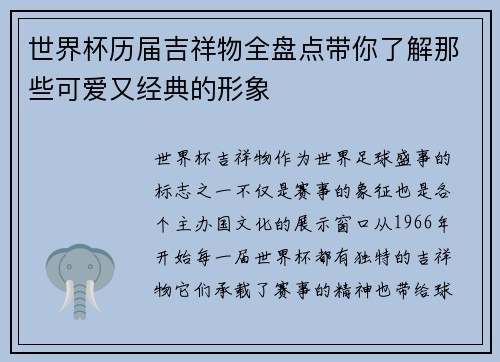 世界杯历届吉祥物全盘点带你了解那些可爱又经典的形象

世界杯吉祥物作为世界足球盛事的标志之一不仅是赛事的象征也是各个主办国文化的展示窗口从1966年开始每一届世界杯都有独特的吉祥物它们承载了赛事的精神也带给球